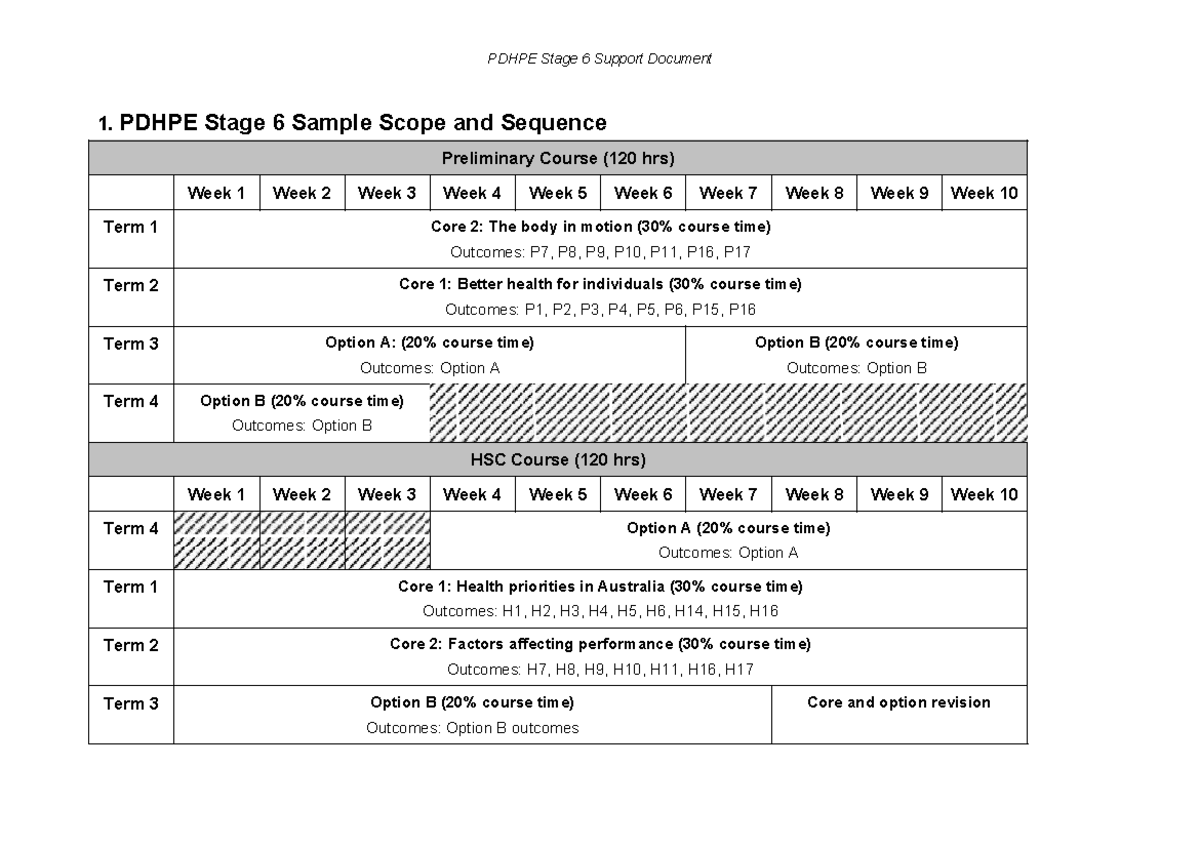 PDHPE Stage 6 Support Document

1. PDHPE Stage 6 Sample Scope and Sequence

| Preliminary Course (120 hrs) | | | | | | | | | | |
|---|---|---|---|---|---|---|---|---|---|---|
| | Week 1 | Week 2 | Week 3 | Week 4 | Week 5 | Week 6 | Week 7 | Week 8 | Week 9 | Week 10 |
| Term 1 | Core 2: The body in motion (30% course time) Outcomes: P7, P8, P9, P10, P11, P16, P17 | | | | | | | | | |
| Term 2 | Core 1: Better health for individuals (30% course time) Outcomes: P1, P2, P3, P4, P5, P6, P15, P16 | | | | | | | | | |
| Term 3 | Option A: (20% course time) Outcomes: Option A | | | | | | Option B (20% course time) Outcomes: Option B | | | |
| Term 4 | Option B (20% course time) Outcomes: Option B | | | | | | | | | |
| HSC Course (120 hrs) | | | | | | | | | | |
| | Week 1 | Week 2 | Week 3 | Week 4 | Week 5 | Week 6 | Week 7 | Week 8 | Week 9 | Week 10 |
| Term 4 | | | | Option A (20% course time) Outcomes: Option A | | | | | | |
| Term 1 | Core 1: Health priorities in Australia (30% course time) Outcomes: H1, H2, H3, H4, H5, H6, H14, H15, H16 | | | | | | | | | |
| Term 2 | Core 2: Factors affecting performance (30% course time) Outcomes: H7, H8, H9, H10, H11, H16, H17 | | | | | | | | | |
| Term 3 | Option B (20% course time) Outcomes: Option B outcomes | | | | | | | Core and option revision | | |